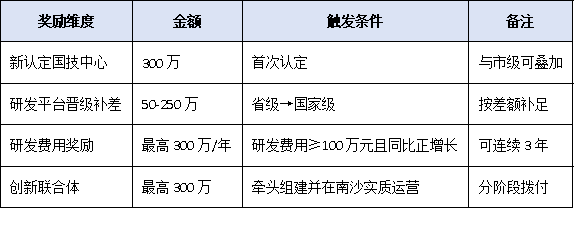 | 奖励维度 | 金额 | 触发条件 | 备注 |
|---|---|---|---|
| 新认定国技中心 | 300 万 | 首次认定 | 与市级可叠加 |
| 研发平台晋级补差 | 50-250 万 | 省级→国家级 | 按差额补足 |
| 研发费用奖励 | 最高 300 万/年 | 研发费用≥100 万元且同比正增长 | 可连续 3 年 |
| 创新联合体 | 最高 300 万 | 牵头组建并在南沙实质运营 | 分阶段拨付 |